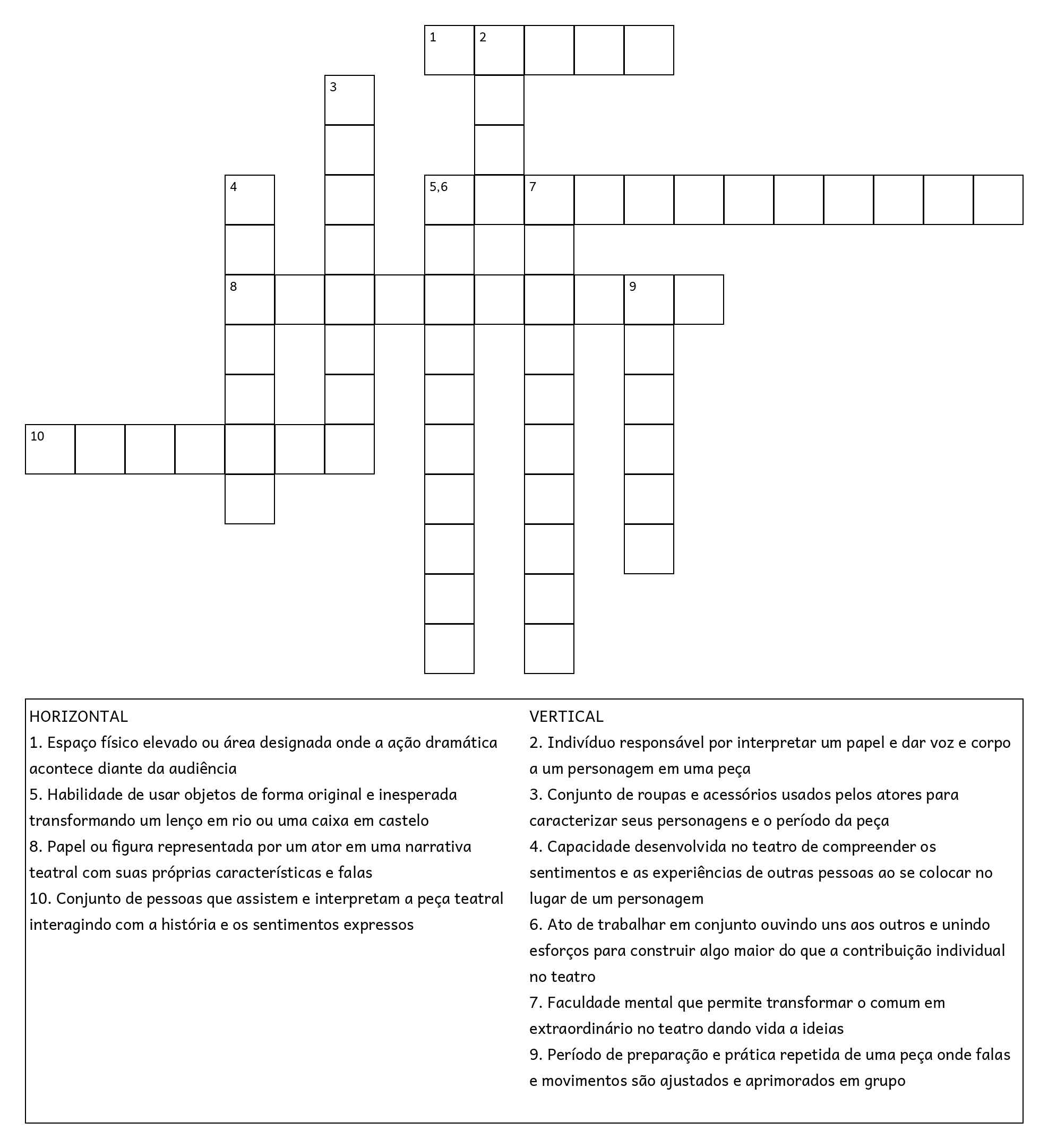 1 2

3

4

5,6 7

8 9

10

HORIZONTAL
1. Espaço físico elevado ou área designada onde a ação dramática acontece diante da audiência
5. Habilidade de usar objetos de forma original e inesperada transformando um lenço em rio ou uma caixa em castelo
8. Papel ou figura representada por um ator em uma narrativa teatral com suas próprias características e falas
10. Conjunto de pessoas que assistem e interpretam a peça teatral interagindo com a história e os sentimentos expressos

VERTICAL
2. Indivíduo responsável por interpretar um papel e dar voz e corpo a um personagem em uma peça
3. Conjunto de roupas e acessórios usados pelos atores para caracterizar seus personagens e o período da peça
4. Capacidade desenvolvida no teatro de compreender os sentimentos e as experiências de outras pessoas ao se colocar no lugar de um personagem
6. Ato de trabalhar em conjunto ouvindo uns aos outros e unindo esforços para construir algo maior do que a contribuição individual no teatro
7. Faculdade mental que permite transformar o comum em extraordinário no teatro dando vida a ideias
9. Período de preparação e prática repetida de uma peça onde falas e movimentos são ajustados e aprimorados em grupo